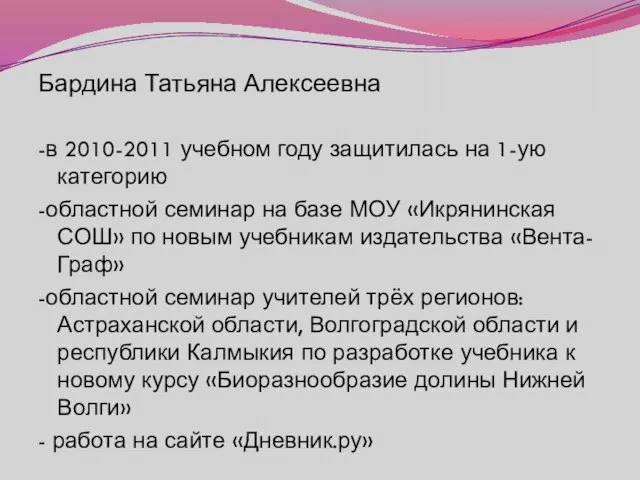 Бардина Татьяна Алексеевна

-в 2010-2011 учебном году защитилась на 1-ую категорию

-областной семинар на базе МОУ «Икрянинская СОШ» по новым учебникам издательства «Вента-Граф»

-областной семинар учителей трёх регионов: Астраханской области, Волгоградской области и республики Калмыкия по разработке учебника к новому курсу «Биоразнообразие долины Нижней Волги»

- работа на сайте «Дневник.ру»